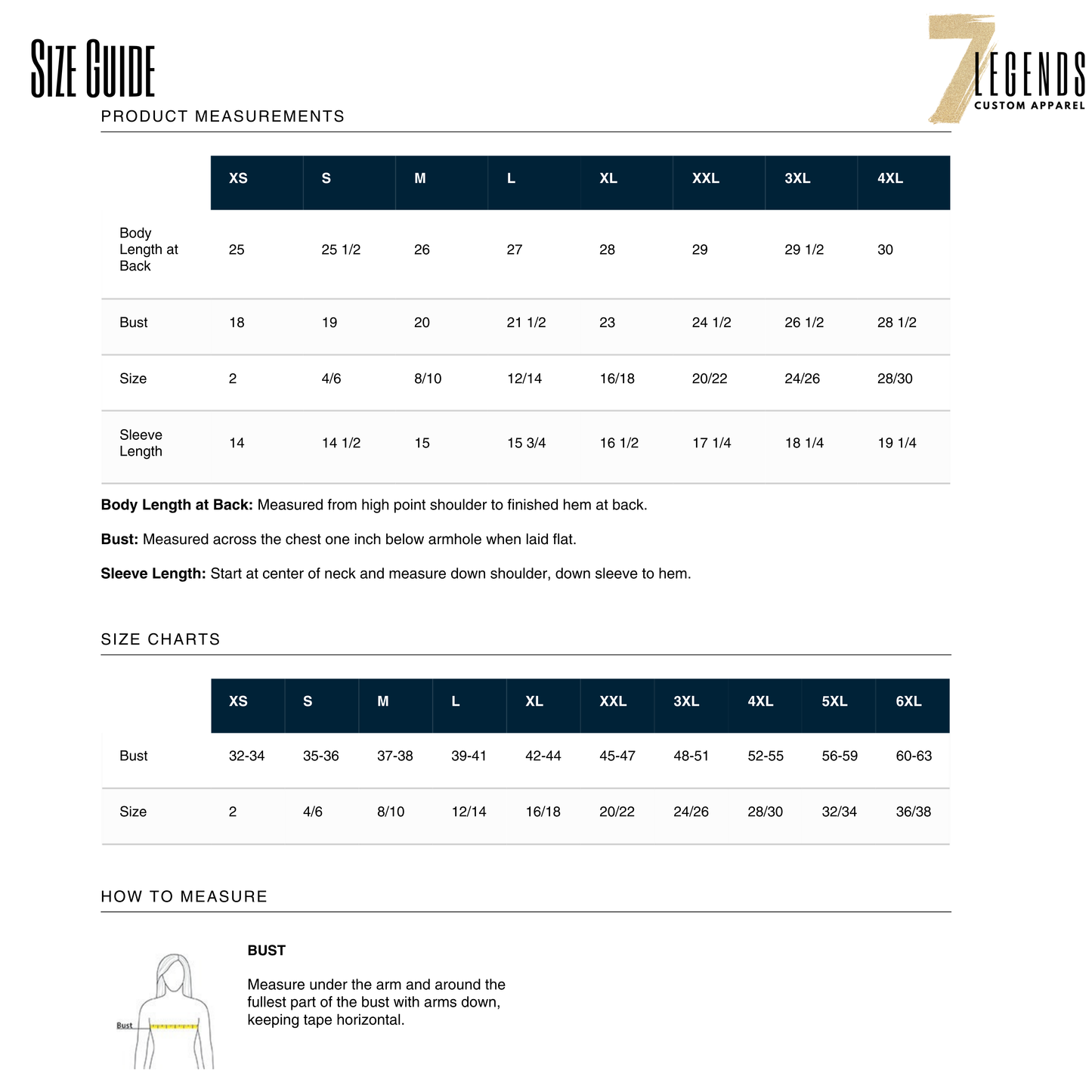 SIZE GUIDE

7 LEGENDS
CUSTOM APPAREL

PRODUCT MEASUREMENTS

|  | XS | S | M | L | XL | XXL | 3XL | 4XL |
|---|---|---|---|---|---|---|---|---|
| Body Length at Back | 25 | 25 1/2 | 26 | 27 | 28 | 29 | 29 1/2 | 30 |
| Bust | 18 | 19 | 20 | 21 1/2 | 23 | 24 1/2 | 26 1/2 | 28 1/2 |
| Size | 2 | 4/6 | 8/10 | 12/14 | 16/18 | 20/22 | 24/26 | 28/30 |
| Sleeve Length | 14 | 14 1/2 | 15 | 15 3/4 | 16 1/2 | 17 1/4 | 18 1/4 | 19 1/4 |

Body Length at Back: Measured from high point shoulder to finished hem at back.

Bust: Measured across the chest one inch below armhole when laid flat.

Sleeve Length: Start at center of neck and measure down shoulder, down sleeve to hem.

SIZE CHARTS

|  | XS | S | M | L | XL | XXL | 3XL | 4XL | 5XL | 6XL |
|---|---|---|---|---|---|---|---|---|---|---|
| Bust | 32-34 | 35-36 | 37-38 | 39-41 | 42-44 | 45-47 | 48-51 | 52-55 | 56-59 | 60-63 |
| Size | 2 | 4/6 | 8/10 | 12/14 | 16/18 | 20/22 | 24/26 | 28/30 | 32/34 | 36/38 |

HOW TO MEASURE

Bust

BUST

Measure under the arm and around the fullest part of the bust with arms down, keeping tape horizontal.